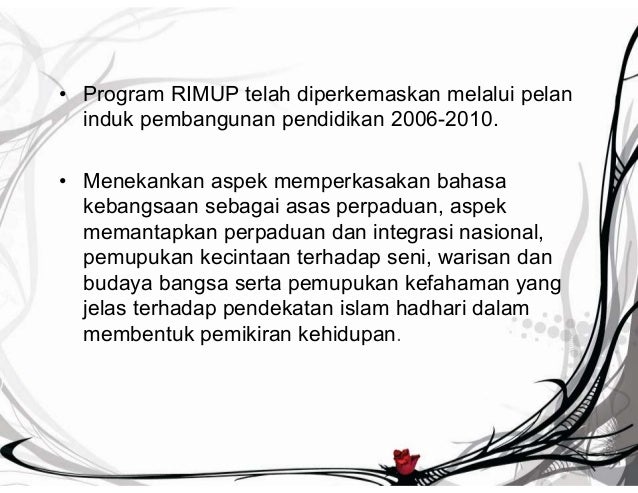 • Program RIMUP telah diperkemaskan melalui pelan induk pembangunan pendidikan 2006-2010.

• Menekankan aspek memperkasakan bahasa kebangsaan sebagai asas perpaduan, aspek memantapkan perpaduan dan integrasi nasional, pemupukan kecintaan terhadap seni, warisan dan budaya bangsa serta pemupukan kefahaman yang jelas terhadap pendekatan islam hadhari dalam membentuk pemikiran kehidupan.